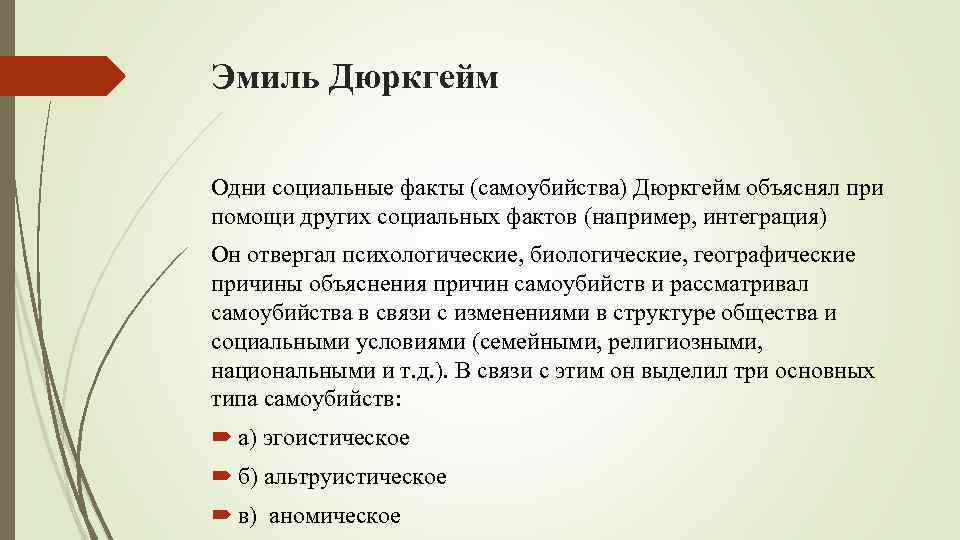 Эмиль Дюркгейм

Одни социальные факты (самоубийства) Дюркгейм объяснял при помощи других социальных фактов (например, интеграция)

Он отвергал психологические, биологические, географические причины объяснения причин самоубийств и рассматривал самоубийства в связи с изменениями в структуре общества и социальными условиями (семейными, религиозными, национальными и т.д.). В связи с этим он выделил три основных типа самоубийств:

➡ а) эгоистическое

➡ б) альтруистическое

➡ в) аномическое